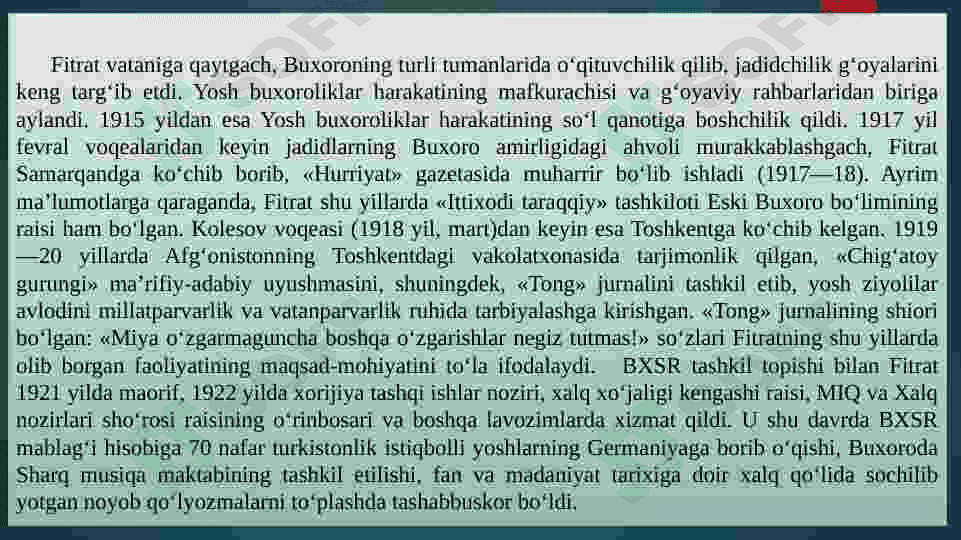 Fitrat vataniga qaytgach, Buxoroning turli tumanlarida oʻqituvchilik qilib, jadidchilik gʻoyalarini keng targʻib etdi. Yosh buxoroliklar harakatining mafkurachisi va gʻoyaviy rahbarlaridan biriga aylandi. 1915 yildan esa Yosh buxoroliklar harakatining soʻl qanotiga boshchilik qildi. 1917 yil fevral voqealaridan keyin jadidlarning Buxoro amirligidagi ahvoli murakkablashgach, Fitrat Samarqandga koʻchib borib, «Hurriyat» gazetasida muharrir boʻlib ishladi (1917—18). Ayrim maʼlumotlarga qaraganda, Fitrat shu yillarda «Ittixodi taraqqiy» tashkiloti Eski Buxoro boʻlimining raisi ham boʻlgan. Kolesov voqeasi (1918 yil, mart)dan keyin esa Toshkentga koʻchib kelgan. 1919—20 yillarda Afgʻonistonning Toshkentdagi vakolatxonasida tarjimonlik qilgan, «Chigʻatoy gurungi» maʼrifiy-adabiy uyushmasini, shuningdek, «Tong» jurnalini tashkil etib, yosh ziyolilar avlodini millatparvarlik va vatanparvarlik ruhida tarbiyalashga kirishgan. «Tong» jurnalining shiori boʻlgan: «Miya oʻzgarmaguncha boshqa oʻzgarishlar negiz tutmas!» soʻzlari Fitratning shu yillarda olib borgan faoliyatining maqsad-mohiyatini toʻla ifodalaydi. BXSR tashkil topishi bilan Fitrat 1921 yilda maorif, 1922 yilda xorijiya tashqi ishlar noziri, xalq xoʻjaligi kengashi raisi, MIQ va Xalq nozirlari shoʻrosi raisining oʻrinbosari va boshqa lavozimlarda xizmat qildi. U shu davrda BXSR mablagʻi hisobiga 70 nafar turkistonlik istiqbolli yoshlarning Germaniyaga borib oʻqishi, Buxoroda Sharq musiqa maktabining tashkil etilishi, fan va madaniyat tarixiga doir xalq qoʻlida sochilib yotgan noyob qoʻlyozmalarni toʻplashda tashabbuskor boʻldi.